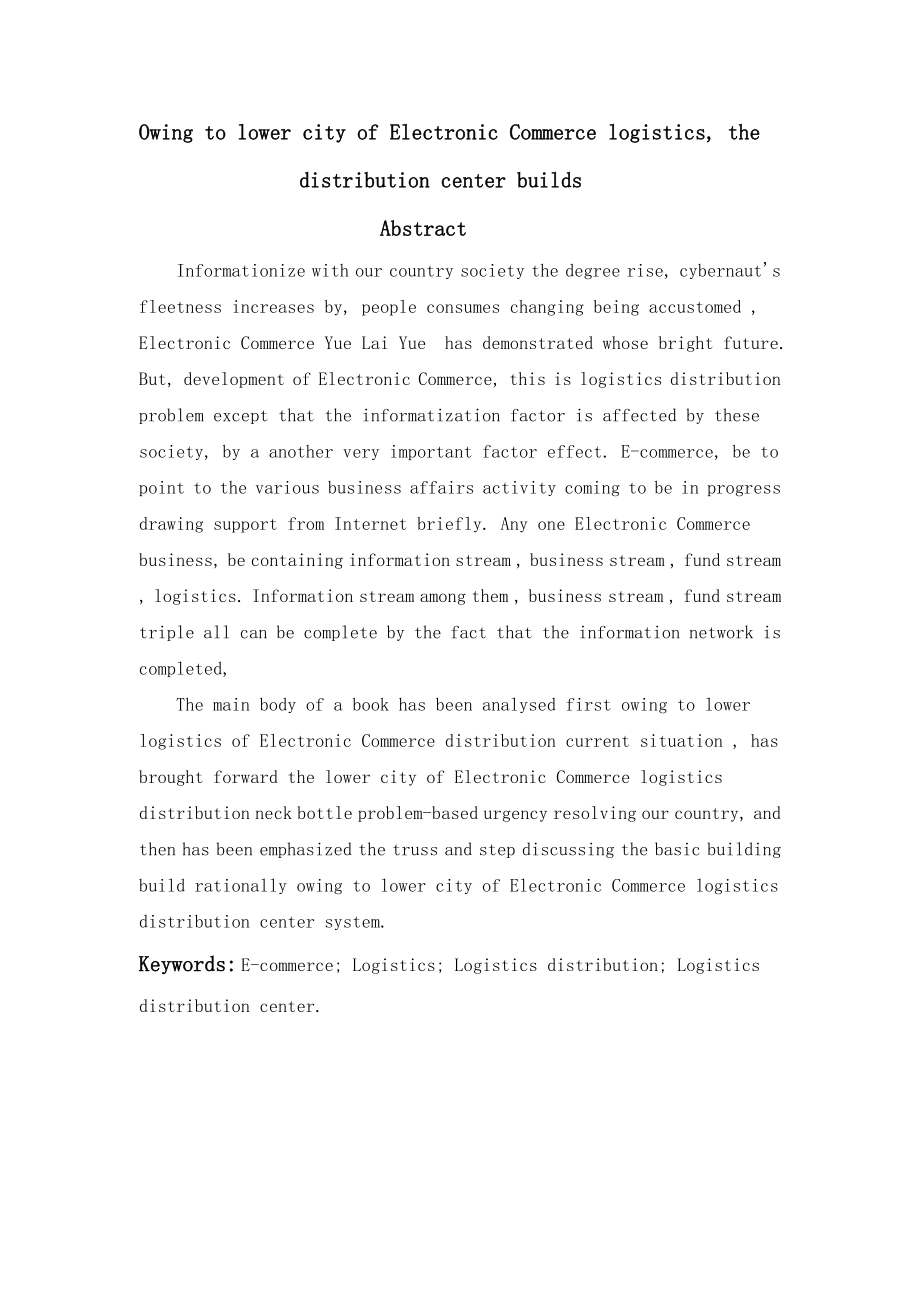 Owing to lower city of Electronic Commerce logistics, the distribution center builds

Abstract

Informationize with our country society the degree rise, cybernaut's fleetness increases by, people consumes changing being accustomed , Electronic Commerce Yue Lai Yue has demonstrated whose bright future. But, development of Electronic Commerce, this is logistics distribution problem except that the informatization factor is affected by these society, by a another very important factor effect. E-commerce, be to point to the various business affairs activity coming to be in progress drawing support from Internet briefly. Any one Electronic Commerce business, be containing information stream , business stream , fund stream , logistics. Information stream among them , business stream , fund stream triple all can be complete by the fact that the information network is completed,

The main body of a book has been analysed first owing to lower logistics of Electronic Commerce distribution current situation , has brought forward the lower city of Electronic Commerce logistics distribution neck bottle problem-based urgency resolving our country, and then has been emphasized the truss and step discussing the basic building build rationally owing to lower city of Electronic Commerce logistics distribution center system.

Keywords: E-commerce; Logistics; Logistics distribution; Logistics distribution center.